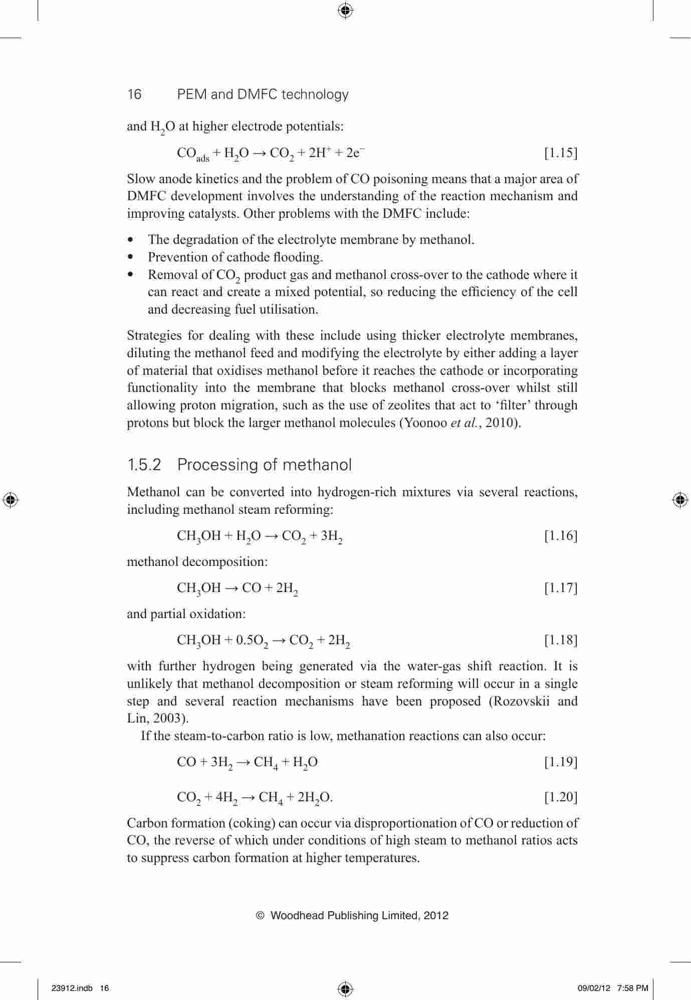 16 PEM and DMFC technology

and $H_2O$ at higher electrode potentials:

$CO_{ads} + H_2O \rightarrow CO_2 + 2H^+ + 2e^-$ [1.15]

Slow anode kinetics and the problem of CO poisoning means that a major area of DMFC development involves the understanding of the reaction mechanism and improving catalysts. Other problems with the DMFC include:

• The degradation of the electrolyte membrane by methanol.
• Prevention of cathode flooding.
• Removal of $CO_2$ product gas and methanol cross-over to the cathode where it can react and create a mixed potential, so reducing the efficiency of the cell and decreasing fuel utilisation.

Strategies for dealing with these include using thicker electrolyte membranes, diluting the methanol feed and modifying the electrolyte by either adding a layer of material that oxidises methanol before it reaches the cathode or incorporating functionality into the membrane that blocks methanol cross-over whilst still allowing proton migration, such as the use of zeolites that act to 'filter' through protons but block the larger methanol molecules (Yoonoo et al., 2010).

1.5.2 Processing of methanol

Methanol can be converted into hydrogen-rich mixtures via several reactions, including methanol steam reforming:

$CH_3OH + H_2O \rightarrow CO_2 + 3H_2$ [1.16]

methanol decomposition:

$CH_3OH \rightarrow CO + 2H_2$ [1.17]

and partial oxidation:

$CH_3OH + 0.5O_2 \rightarrow CO_2 + 2H_2$ [1.18]

with further hydrogen being generated via the water-gas shift reaction. It is unlikely that methanol decomposition or steam reforming will occur in a single step and several reaction mechanisms have been proposed (Rozovskii and Lin, 2003).

If the steam-to-carbon ratio is low, methanation reactions can also occur:

$CO + 3H_2 \rightarrow CH_4 + H_2O$ [1.19]

$CO_2 + 4H_2 \rightarrow CH_4 + 2H_2O.$ [1.20]

Carbon formation (coking) can occur via disproportionation of CO or reduction of CO, the reverse of which under conditions of high steam to methanol ratios acts to suppress carbon formation at higher temperatures.

© Woodhead Publishing Limited, 2012

23912.indb 16 09/02/12 7:58 PM